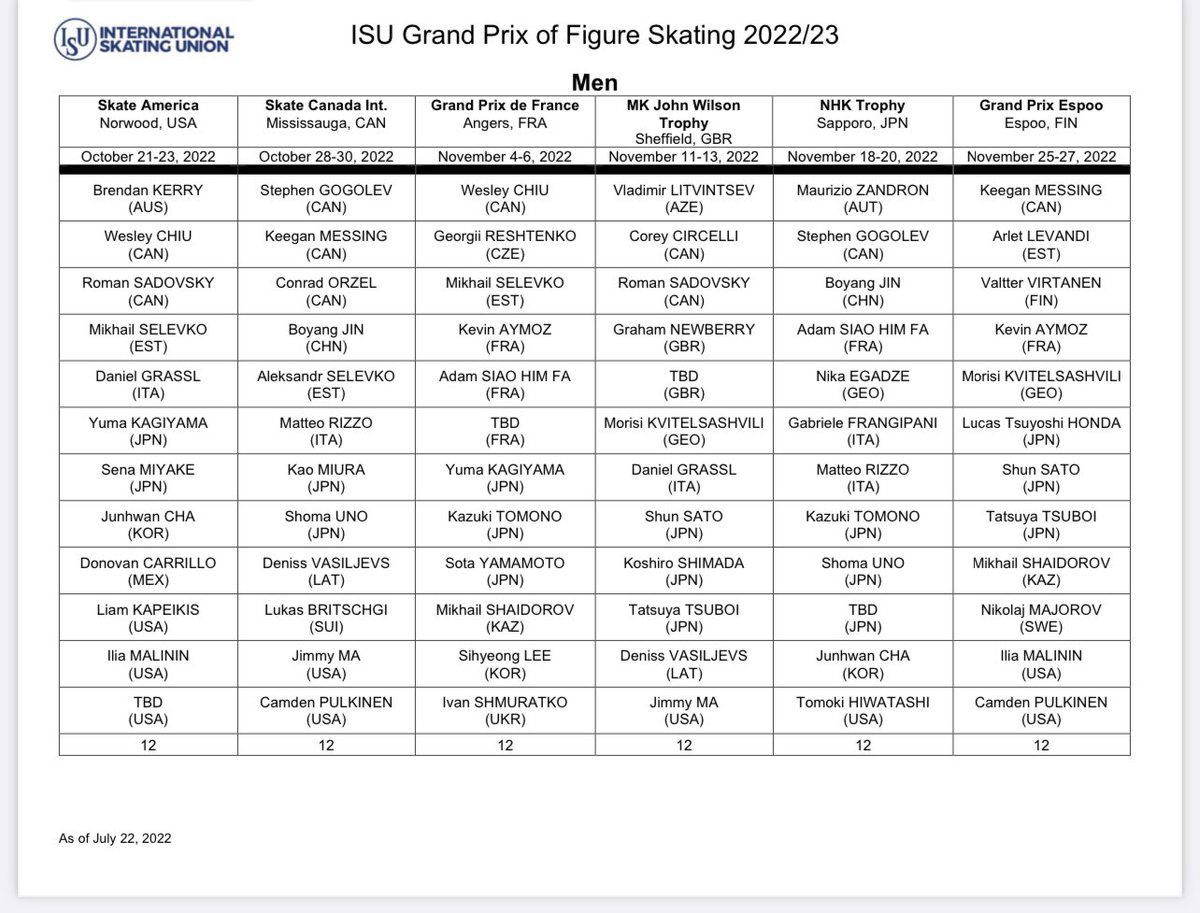 ISU INTERNATIONAL SKATING UNION

ISU Grand Prix of Figure Skating 2022/23

Men

| Skate America Norwood, USA | Skate Canada Int. Mississauga, CAN | Grand Prix de France Angers, FRA | MK John Wilson Trophy Sheffield, GBR | NHK Trophy Sapporo, JPN | Grand Prix Espoo Espoo, FIN |
|---|---|---|---|---|---|
| October 21-23, 2022 | October 28-30, 2022 | November 4-6, 2022 | November 11-13, 2022 | November 18-20, 2022 | November 25-27, 2022 |
| Brendan KERRY (AUS) | Stephen GOGOLEV (CAN) | Wesley CHIU (CAN) | Vladimir LITVINTSEV (AZE) | Maurizio ZANDRON (AUT) | Keegan MESSING (CAN) |
| Wesley CHIU (CAN) | Keegan MESSING (CAN) | Georgii RESHTENKO (CZE) | Corey CIRCELLI (CAN) | Stephen GOGOLEV (CAN) | Arlet LEVANDI (EST) |
| Roman SADOVSKY (CAN) | Conrad ORZEL (CAN) | Mikhail SELEVKO (EST) | Roman SADOVSKY (CAN) | Boyang JIN (CHN) | Valtter VIRTANEN (FIN) |
| Mikhail SELEVKO (EST) | Boyang JIN (CHN) | Kevin AYMOZ (FRA) | Graham NEWBERRY (GBR) | Adam SIAO HIM FA (FRA) | Kevin AYMOZ (FRA) |
| Daniel GRASSL (ITA) | Aleksandr SELEVKO (EST) | Adam SIAO HIM FA (FRA) | TBD (GBR) | Nika EGADZE (GEO) | Morisi KVITELSASHVILI (GEO) |
| Yuma KAGIYAMA (JPN) | Matteo RIZZO (ITA) | TBD (FRA) | Morisi KVITELSASHVILI (GEO) | Gabriele FRANGIPANI (ITA) | Lucas Tsuyoshi HONDA (JPN) |
| Sena MIYAKE (JPN) | Kao MIURA (JPN) | Yuma KAGIYAMA (JPN) | Daniel GRASSL (ITA) | Matteo RIZZO (ITA) | Shun SATO (JPN) |
| Junhwan CHA (KOR) | Shoma UNO (JPN) | Kazuki TOMONO (JPN) | Shun SATO (JPN) | Kazuki TOMONO (JPN) | Tatsuya TSUBOI (JPN) |
| Donovan CARRILLO (MEX) | Deniss VASILJEVS (LAT) | Sota YAMAMOTO (JPN) | Koshiro SHIMADA (JPN) | Shoma UNO (JPN) | Mikhail SHAIDOROV (KAZ) |
| Liam KAPEIKIS (USA) | Lukas BRITSCHGI (SUI) | Mikhail SHAIDOROV (KAZ) | Tatsuya TSUBOI (JPN) | TBD (JPN) | Nikolaj MAJOROV (SWE) |
| Ilia MALININ (USA) | Jimmy MA (USA) | Sihyeong LEE (KOR) | Deniss VASILJEVS (LAT) | Junhwan CHA (KOR) | Ilia MALININ (USA) |
| TBD (USA) | Camden PULKINEN (USA) | Ivan SHMURATKO (UKR) | Jimmy MA (USA) | Tomoki HIWATASHI (USA) | Camden PULKINEN (USA) |
| 12 | 12 | 12 | 12 | 12 | 12 |

As of July 22, 2022